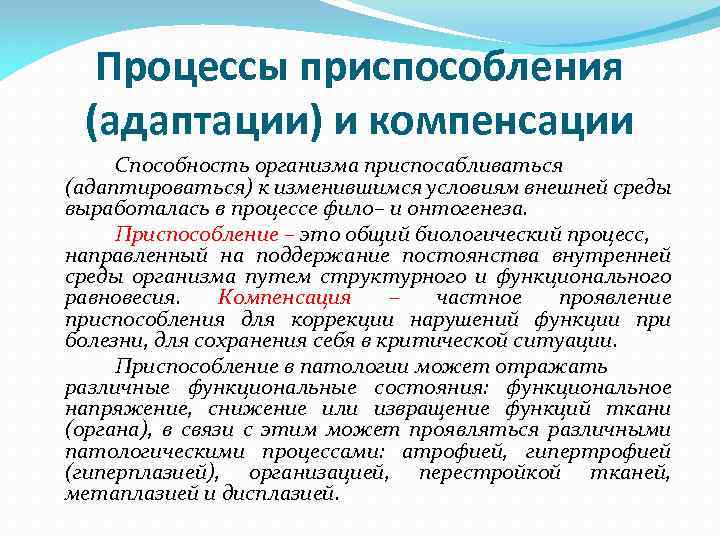 Процессы приспособления (адаптации) и компенсации

Способность организма приспосабливаться (адаптироваться) к изменившимся условиям внешней среды выработалась в процессе фило– и онтогенеза.

Приспособление – это общий биологический процесс, направленный на поддержание постоянства внутренней среды организма путем структурного и функционального равновесия. Компенсация – частное проявление приспособления для коррекции нарушений функции при болезни, для сохранения себя в критической ситуации.

Приспособление в патологии может отражать различные функциональные состояния: функциональное напряжение, снижение или извращение функций ткани (органа), в связи с этим может проявляться различными патологическими процессами: атрофией, гипертрофией (гиперплазией), организацией, перестройкой тканей, метаплазией и дисплазией.